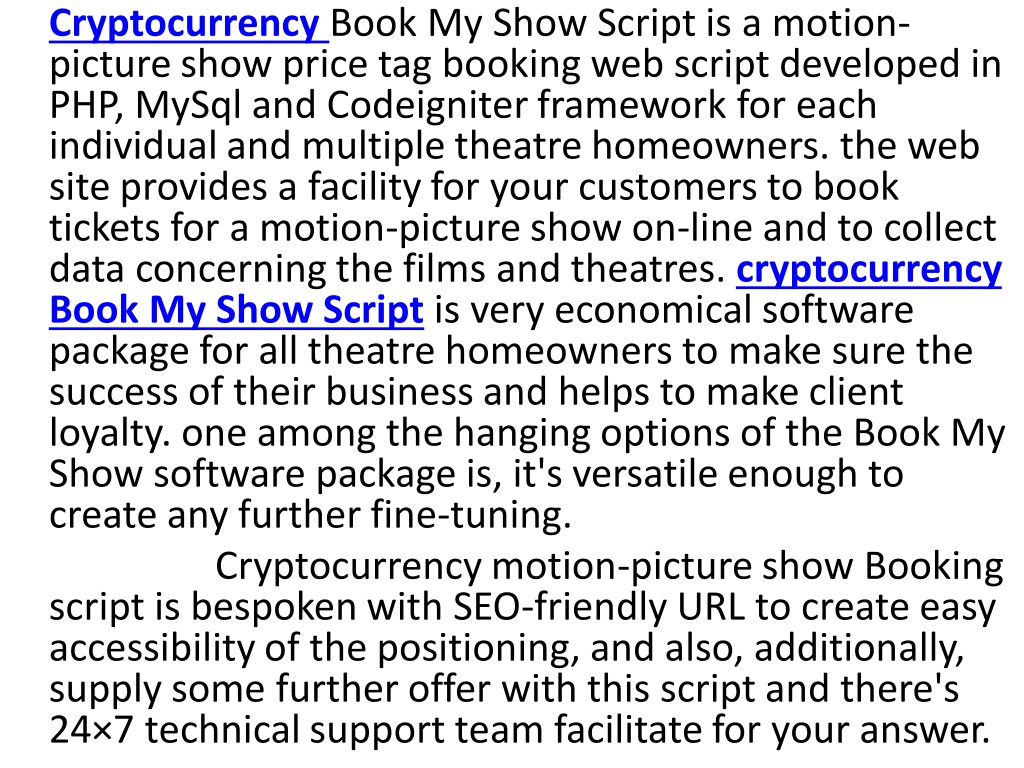 Cryptocurrency Book My Show Script is a motion-picture show price tag booking web script developed in PHP, MySql and Codeigniter framework for each individual and multiple theatre homeowners. the web site provides a facility for your customers to book tickets for a motion-picture show on-line and to collect data concerning the films and theatres. cryptocurrency Book My Show Script is very economical software package for all theatre homeowners to make sure the success of their business and helps to make client loyalty. one among the hanging options of the Book My Show software package is, it's versatile enough to create any further fine-tuning.

Cryptocurrency motion-picture show Booking script is bespoken with SEO-friendly URL to create easy accessibility of the positioning, and also, additionally, supply some further offer with this script and there's 24×7 technical support team facilitate for your answer.